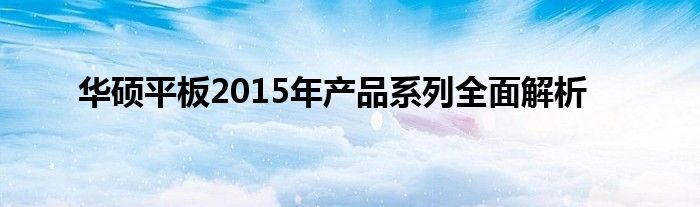 华硕平板2015年产品系列全面解析